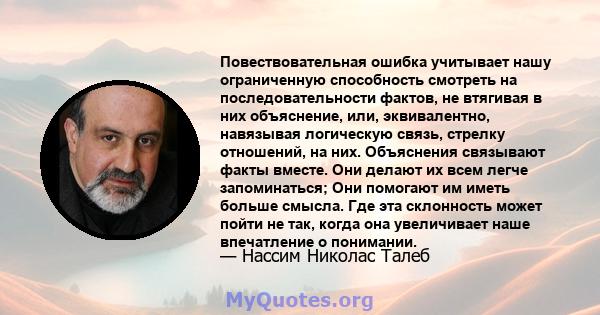 Повествовательная ошибка учитывает нашу ограниченную способность смотреть на последовательности фактов, не втягивая в них объяснение, или, эквивалентно, навязывая логическую связь, стрелку отношений, на них. Объяснения связывают факты вместе. Они делают их всем легче запоминаться; Они помогают им иметь больше смысла. Где эта склонность может пойти не так, когда она увеличивает наше впечатление о понимании.
— Нассим Николас Талеб

MyQuotes.org